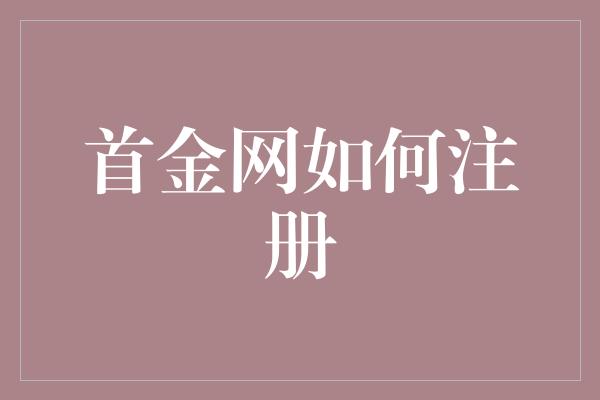 首金网如何注册